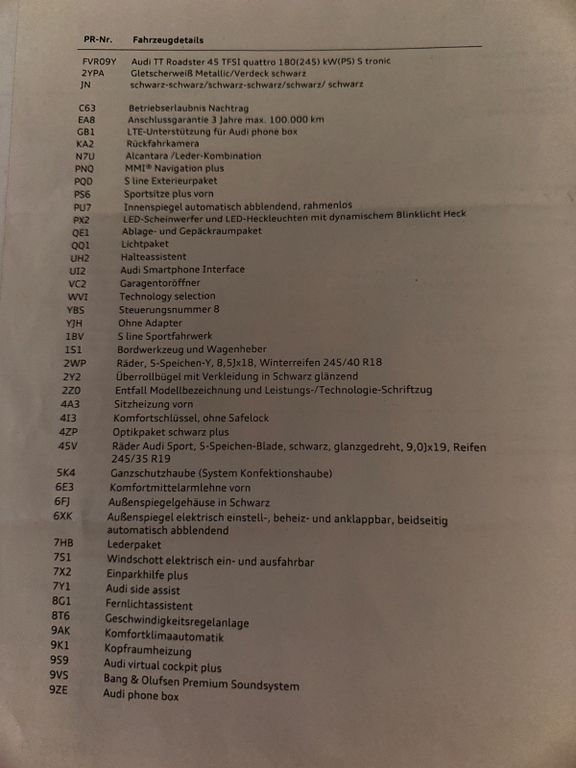 | PR-Nr. | Fahrzeugdetails |
|---|---|
| FVR09Y | Audi TT Roadster 45 TFSI quattro 180(245) kW(PS) S tronic |
| 2YPA | Gletscherweiß Metallic/Verdeck schwarz |
| JN | schwarz-schwarz/schwarz-schwarz/schwarz/ schwarz |
| C63 | Betriebserlaubnis Nachtrag |
| EA8 | Anschlussgarantie 3 Jahre max. 100.000 km |
| GB1 | LTE-Unterstützung für Audi phone box |
| KA2 | Rückfahrkamera |
| N7U | Alcantara /Leder-Kombination |
| PNQ | MMI® Navigation plus |
| PQD | S line Exterieurpaket |
| PS6 | Sportsitze plus vorn |
| PU7 | Innenspiegel automatisch abblendend, rahmenlos |
| PX2 | LED-Scheinwerfer und LED-Heckleuchten mit dynamischem Blinklicht Heck |
| QE1 | Ablage- und Gepäckraumpaket |
| QQ1 | Lichtpaket |
| UH2 | Halteassistent |
| UI2 | Audi Smartphone Interface |
| VC2 | Garagentoröffner |
| WVI | Technology selection |
| YBS | Steuerungsnummer 8 |
| YJH | Ohne Adapter |
| 1BV | S line Sportfahrwerk |
| 1S1 | Bordwerkzeug und Wagenheber |
| 2WP | Räder, S-Speichen-Y, 8,5Jx18, Winterreifen 245/40 R18 |
| 2Y2 | Überrollbügel mit Verkleidung in Schwarz glänzend |
| 2Z0 | Entfall Modellbezeichnung und Leistungs-/Technologie-Schriftzug |
| 4A3 | Sitzheizung vorn |
| 4I3 | Komfortschlüssel, ohne Safelock |
| 4ZP | Optikpaket schwarz plus |
| 45V | Räder Audi Sport, S-Speichen-Blade, schwarz, glanzgedreht, 9,0Jx19, Reifen 245/35 R19 |
| 5K4 | Ganzschutzhaube (System Konfektionshaube) |
| 6E3 | Komfortmittelarmlehne vorn |
| 6FJ | Außenspiegelgehäuse in Schwarz |
| 6XK | Außenspiegel elektrisch einstell-, beheiz- und anklappbar, beidseitig automatisch abblendend |
| 7HB | Lederpaket |
| 7S1 | Windschott elektrisch ein- und ausfahrbar |
| 7X2 | Einparkhilfe plus |
| 7Y1 | Audi side assist |
| 8G1 | Fernlichtassistent |
| 8T6 | Geschwindigkeitsregelanlage |
| 9AK | Komfortklimaautomatik |
| 9K1 | Kopfraumheizung |
| 9S9 | Audi virtual cockpit plus |
| 9VS | Bang & Olufsen Premium Soundsystem |
| 9ZE | Audi phone box |